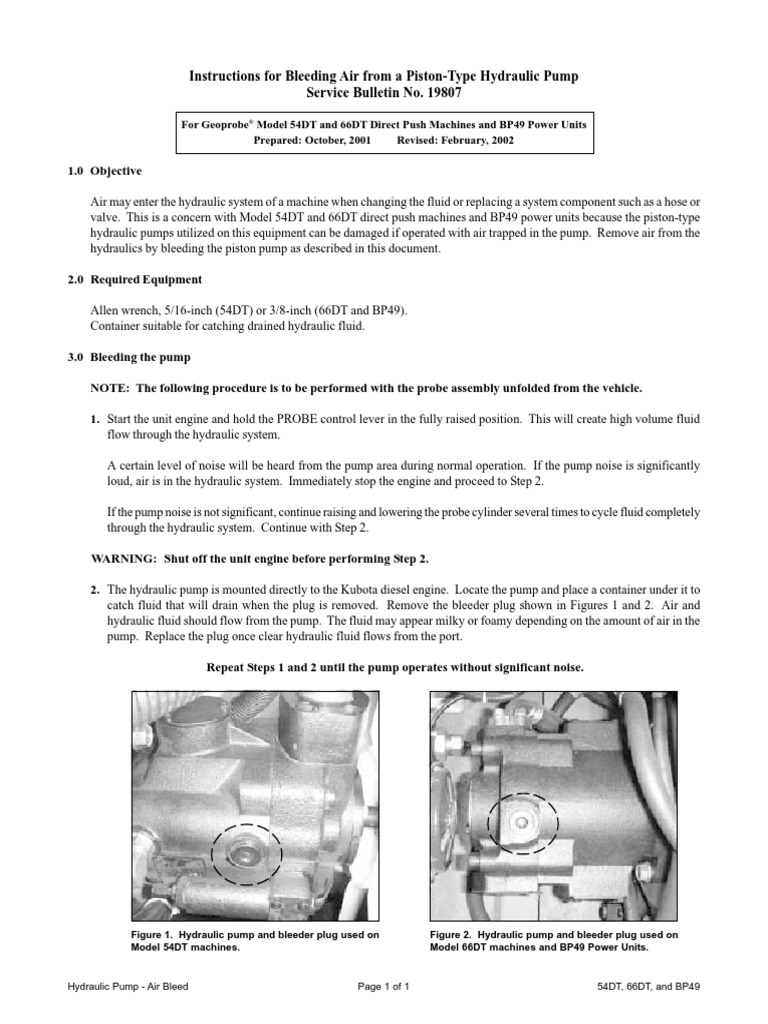 Instructions for Bleeding Air from a Piston-Type Hydraulic Pump
Service Bulletin No. 19807

For Geoprobe® Model 54DT and 66DT Direct Push Machines and BP49 Power Units
Prepared: October, 2001 Revised: February, 2002

1.0 Objective

Air may enter the hydraulic system of a machine when changing the fluid or replacing a system component such as a hose or valve. This is a concern with Model 54DT and 66DT direct push machines and BP49 power units because the piston-type hydraulic pumps utilized on this equipment can be damaged if operated with air trapped in the pump. Remove air from the hydraulics by bleeding the piston pump as described in this document.

2.0 Required Equipment

Allen wrench, 5/16-inch (54DT) or 3/8-inch (66DT and BP49).
Container suitable for catching drained hydraulic fluid.

3.0 Bleeding the pump

NOTE: The following procedure is to be performed with the probe assembly unfolded from the vehicle.

1. Start the unit engine and hold the PROBE control lever in the fully raised position. This will create high volume fluid flow through the hydraulic system.

A certain level of noise will be heard from the pump area during normal operation. If the pump noise is significantly loud, air is in the hydraulic system. Immediately stop the engine and proceed to Step 2.

If the pump noise is not significant, continue raising and lowering the probe cylinder several times to cycle fluid completely through the hydraulic system. Continue with Step 2.

WARNING: Shut off the unit engine before performing Step 2.

2. The hydraulic pump is mounted directly to the Kubota diesel engine. Locate the pump and place a container under it to catch fluid that will drain when the plug is removed. Remove the bleeder plug shown in Figures 1 and 2. Air and hydraulic fluid should flow from the pump. The fluid may appear milky or foamy depending on the amount of air in the pump. Replace the plug once clear hydraulic fluid flows from the port.

Repeat Steps 1 and 2 until the pump operates without significant noise.

Figure 1. Hydraulic pump and bleeder plug used on Model 54DT machines.

Figure 2. Hydraulic pump and bleeder plug used on Model 66DT machines and BP49 Power Units.

Hydraulic Pump - Air Bleed Page 1 of 1 54DT, 66DT, and BP49